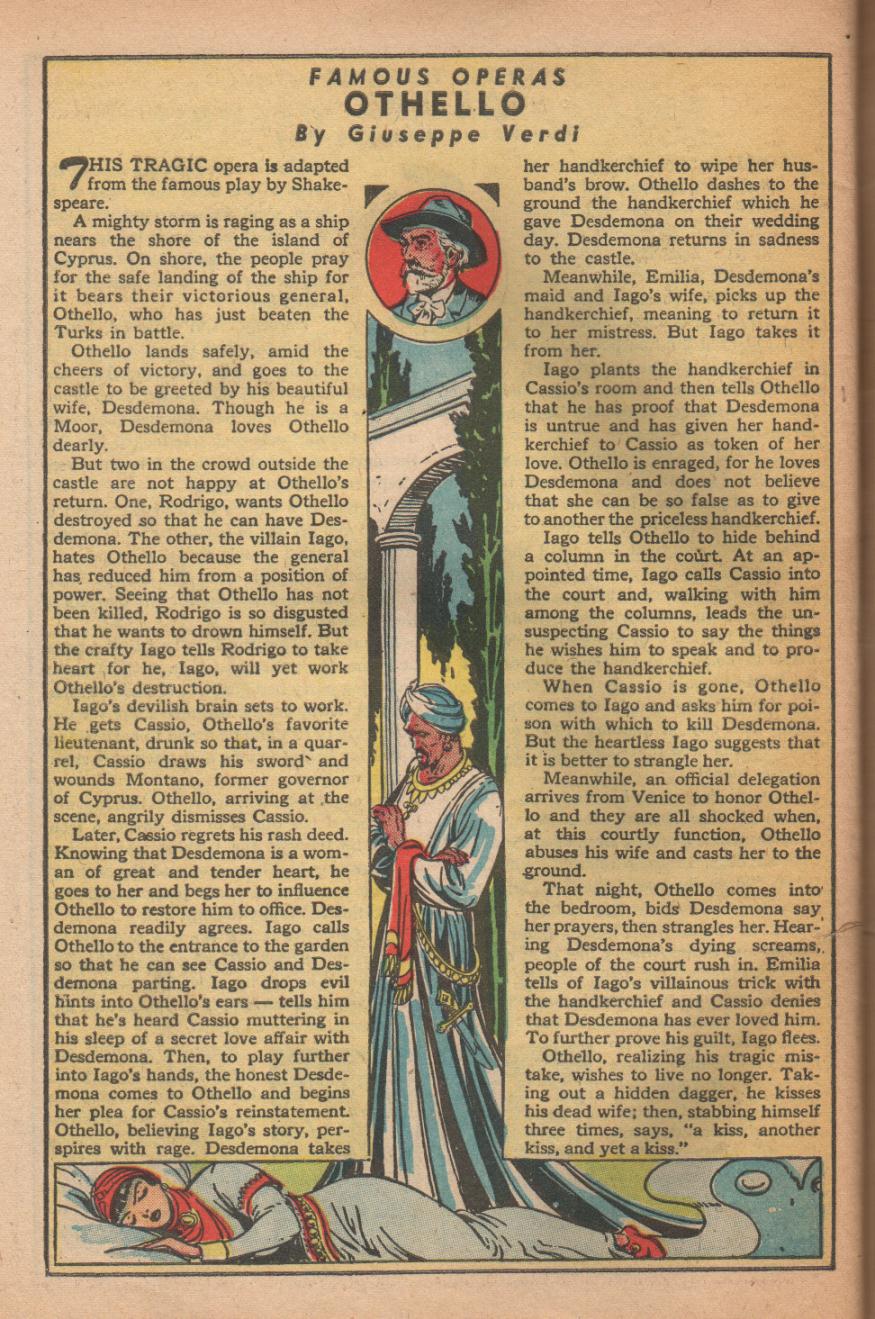 FAMOUS OPERAS
OTHELLO
By Giuseppe Verdi

THIS TRAGIC opera is adapted from the famous play by Shakespeare.

A mighty storm is raging as a ship nears the shore of the island of Cyprus. On shore, the people pray for the safe landing of the ship for it bears their victorious general, Othello, who has just beaten the Turks in battle.

Othello lands safely, amid the cheers of victory, and goes to the castle to be greeted by his beautiful wife, Desdemona. Though he is a Moor, Desdemona loves Othello dearly.

But two in the crowd outside the castle are not happy at Othello's return. One, Rodrigo, wants Othello destroyed so that he can have Desdemona. The other, the villain Iago, hates Othello because the general has reduced him from a position of power. Seeing that Othello has not been killed, Rodrigo is so disgusted that he wants to drown himself. But the crafty Iago tells Rodrigo to take heart for he, Iago, will yet work Othello's destruction.

Iago's devilish brain sets to work. He gets Cassio, Othello's favorite lieutenant, drunk so that, in a quarrel, Cassio draws his sword and wounds Montano, former governor of Cyprus. Othello, arriving at the scene, angrily dismisses Cassio.

Later, Cassio regrets his rash deed. Knowing that Desdemona is a woman of great and tender heart, he goes to her and begs her to influence Othello to restore him to office. Desdemona readily agrees. Iago calls Othello to the entrance to the garden so that he can see Cassio and Desdemona parting. Iago drops evil hints into Othello's ears — tells him that he's heard Cassio muttering in his sleep of a secret love affair with Desdemona. Then, to play further into Iago's hands, the honest Desdemona comes to Othello and begins her plea for Cassio's reinstatement. Othello, believing Iago's story, perspires with rage. Desdemona takes her handkerchief to wipe her husband's brow. Othello dashes to the ground the handkerchief which he gave Desdemona on their wedding day. Desdemona returns in sadness to the castle.

Meanwhile, Emilia, Desdemona's maid and Iago's wife, picks up the handkerchief, meaning to return it to her mistress. But Iago takes it from her.

Iago plants the handkerchief in Cassio's room and then tells Othello that he has proof that Desdemona is untrue and has given her handkerchief to Cassio as token of her love. Othello is enraged, for he loves Desdemona and does not believe that she can be so false as to give to another the priceless handkerchief.

Iago tells Othello to hide behind a column in the court. At an appointed time, Iago calls Cassio into the court and, walking with him among the columns, leads the unsuspecting Cassio to say the things he wishes him to speak and to produce the handkerchief.

When Cassio is gone, Othello comes to Iago and asks him for poison with which to kill Desdemona. But the heartless Iago suggests that it is better to strangle her.

Meanwhile, an official delegation arrives from Venice to honor Othello and they are all shocked when, at this courtly function, Othello abuses his wife and casts her to the ground.

That night, Othello comes into the bedroom, bids Desdemona say her prayers, then strangles her. Hearing Desdemona's dying screams, people of the court rush in. Emilia tells of Iago's villainous trick with the handkerchief and Cassio denies that Desdemona has ever loved him. To further prove his guilt, Iago flees.

Othello, realizing his tragic mistake, wishes to live no longer. Taking out a hidden dagger, he kisses his dead wife; then, stabbing himself three times, says, "a kiss, another kiss, and yet a kiss."